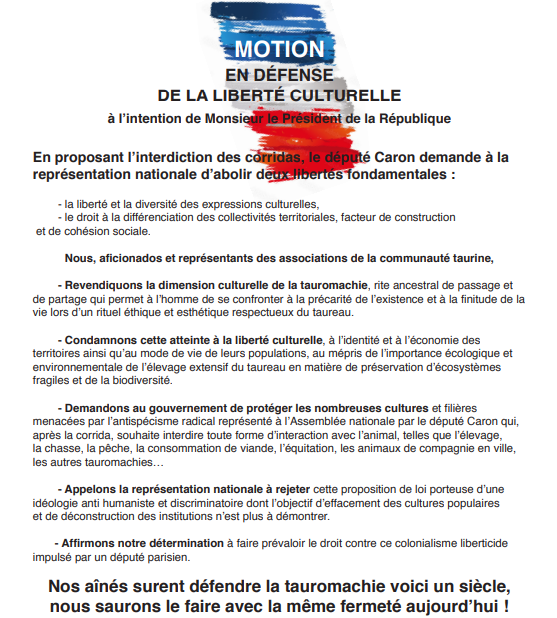 MOTION
EN DÉFENSE
DE LA LIBERTÉ CULTURELLE
à l'intention de Monsieur le Président de la République

En proposant l'interdiction des corridas, le député Caron demande à la représentation nationale d'abolir deux libertés fondamentales :

- la liberté et la diversité des expressions culturelles,
- le droit à la différenciation des collectivités territoriales, facteur de construction et de cohésion sociale.

Nous, aficionados et représentants des associations de la communauté taurine,

- Revendiquons la dimension culturelle de la tauromachie, rite ancestral de passage et de partage qui permet à l'homme de se confronter à la précarité de l'existence et à la finitude de la vie lors d'un rituel éthique et esthétique respectueux du taureau.

- Condamnons cette atteinte à la liberté culturelle, à l'identité et à l'économie des territoires ainsi qu'au mode de vie de leurs populations, au mépris de l'importance écologique et environnementale de l'élevage extensif du taureau en matière de préservation d'écosystèmes fragiles et de la biodiversité.

- Demandons au gouvernement de protéger les nombreuses cultures et filières menacées par l'antispécisme radical représenté à l'Assemblée nationale par le député Caron qui, après la corrida, souhaite interdire toute forme d'interaction avec l'animal, telles que l'élevage, la chasse, la pêche, la consommation de viande, l'équitation, les animaux de compagnie en ville, les autres tauromachies…

- Appelons la représentation nationale à rejeter cette proposition de loi porteuse d'une idéologie anti humaniste et discriminatoire dont l'objectif d'effacement des cultures populaires et de déconstruction des institutions n'est plus à démontrer.

- Affirmons notre détermination à faire prévaloir le droit contre ce colonialisme liberticide impulsé par un député parisien.

Nos aînés surent défendre la tauromachie voici un siècle, nous saurons le faire avec la même fermeté aujourd'hui !